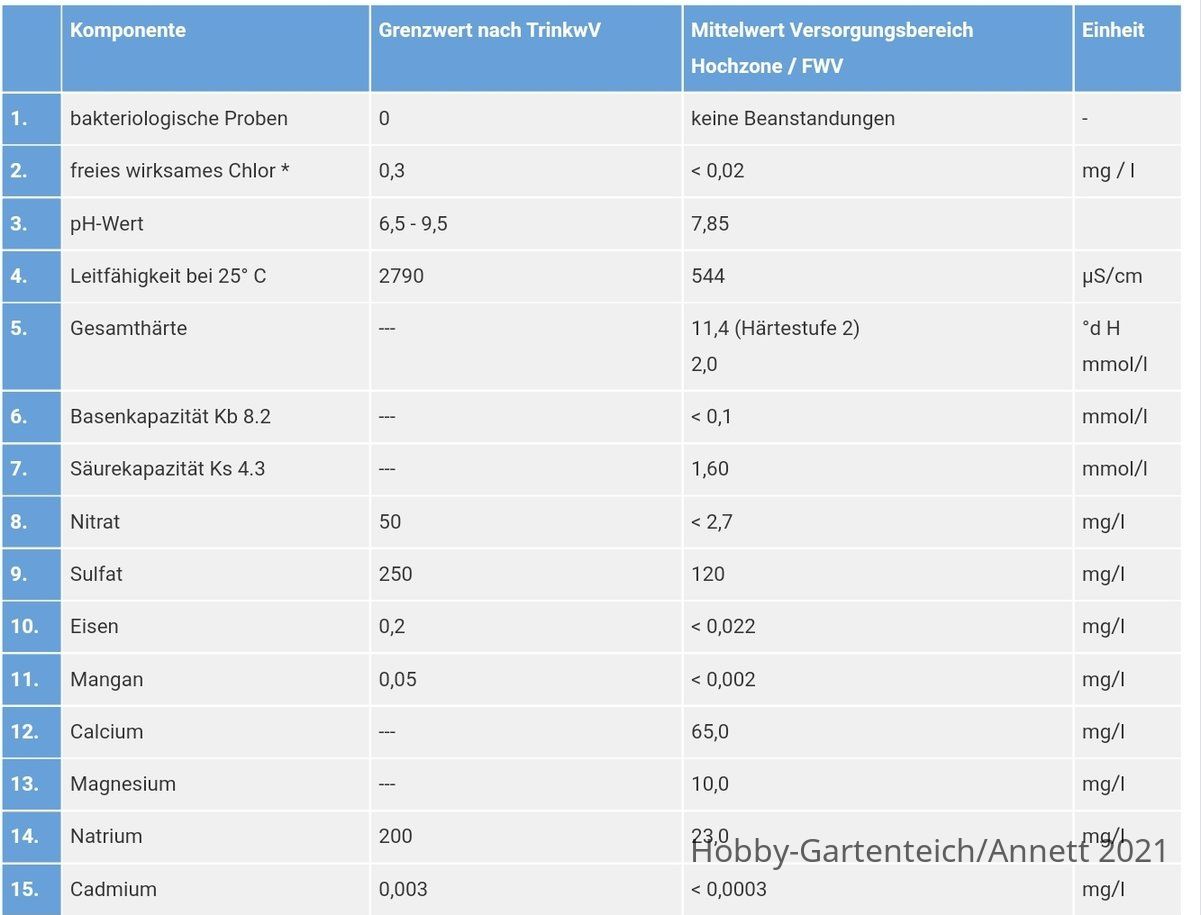 | | Komponente | Grenzwert nach TrinkwV | Mittelwert Versorgungsbereich Hochzone / FWV | Einheit |
|---|---|---|---|---|
| 1. | bakteriologische Proben | 0 | keine Beanstandungen | - |
| 2. | freies wirksames Chlor * | 0,3 | < 0,02 | mg / l |
| 3. | pH-Wert | 6,5 - 9,5 | 7,85 | |
| 4. | Leitfähigkeit bei 25° C | 2790 | 544 | µS/cm |
| 5. | Gesamthärte | --- | 11,4 (Härtestufe 2) 2,0 | °d H mmol/l |
| 6. | Basenkapazität Kb 8.2 | --- | < 0,1 | mmol/l |
| 7. | Säurekapazität Ks 4.3 | --- | 1,60 | mmol/l |
| 8. | Nitrat | 50 | < 2,7 | mg/l |
| 9. | Sulfat | 250 | 120 | mg/l |
| 10. | Eisen | 0,2 | < 0,022 | mg/l |
| 11. | Mangan | 0,05 | < 0,002 | mg/l |
| 12. | Calcium | --- | 65,0 | mg/l |
| 13. | Magnesium | --- | 10,0 | mg/l |
| 14. | Natrium | 200 | 23,0 | mg/l |
| 15. | Cadmium | 0,003 | < 0,0003 | mg/l |

Hobby-Gartenteich/Annett 2021